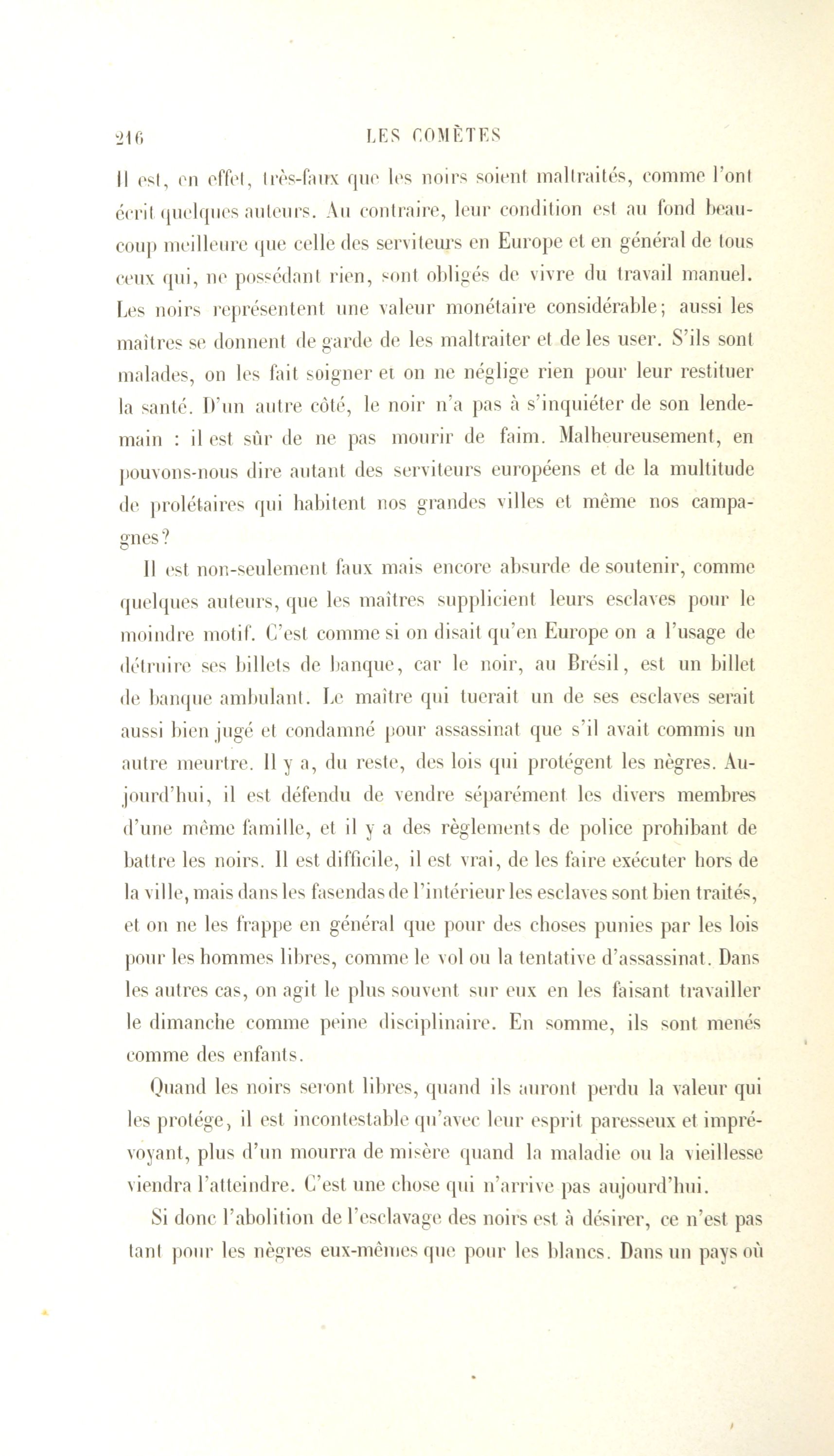 216 LES COMÈTES

Il est, en effet, très-faux que les noirs soient maltraités, comme l'ont écrit quelques auteurs. Au contraire, leur condition est au fond beaucoup meilleure que celle des serviteurs en Europe et en général de tous ceux qui, ne possédant rien, sont obligés de vivre du travail manuel. Les noirs représentent une valeur monétaire considérable; aussi les maîtres se donnent de garde de les maltraiter et de les user. S'ils sont malades, on les fait soigner et on ne néglige rien pour leur restituer la santé. D'un autre côté, le noir n'a pas à s'inquiéter de son lendemain : il est sûr de ne pas mourir de faim. Malheureusement, en pouvons-nous dire autant des serviteurs européens et de la multitude de prolétaires qui habitent nos grandes villes et même nos campagnes?

Il est non-seulement faux mais encore absurde de soutenir, comme quelques auteurs, que les maîtres supplicient leurs esclaves pour le moindre motif. C'est comme si on disait qu'en Europe on a l'usage de détruire ses billets de banque, car le noir, au Brésil, est un billet de banque ambulant. Le maître qui tuerait un de ses esclaves serait aussi bien jugé et condamné pour assassinat que s'il avait commis un autre meurtre. Il y a, du reste, des lois qui protégent les nègres. Aujourd'hui, il est défendu de vendre séparément les divers membres d'une même famille, et il y a des règlements de police prohibant de battre les noirs. Il est difficile, il est vrai, de les faire exécuter hors de la ville, mais dans les fasendas de l'intérieur les esclaves sont bien traités, et on ne les frappe en général que pour des choses punies par les lois pour les hommes libres, comme le vol ou la tentative d'assassinat. Dans les autres cas, on agit le plus souvent sur eux en les faisant travailler le dimanche comme peine disciplinaire. En somme, ils sont menés comme des enfants.

Quand les noirs seront libres, quand ils auront perdu la valeur qui les protége, il est incontestable qu'avec leur esprit paresseux et imprévoyant, plus d'un mourra de misère quand la maladie ou la vieillesse viendra l'atteindre. C'est une chose qui n'arrive pas aujourd'hui.

Si donc l'abolition de l'esclavage des noirs est à désirer, ce n'est pas tant pour les nègres eux-mêmes que pour les blancs. Dans un pays où